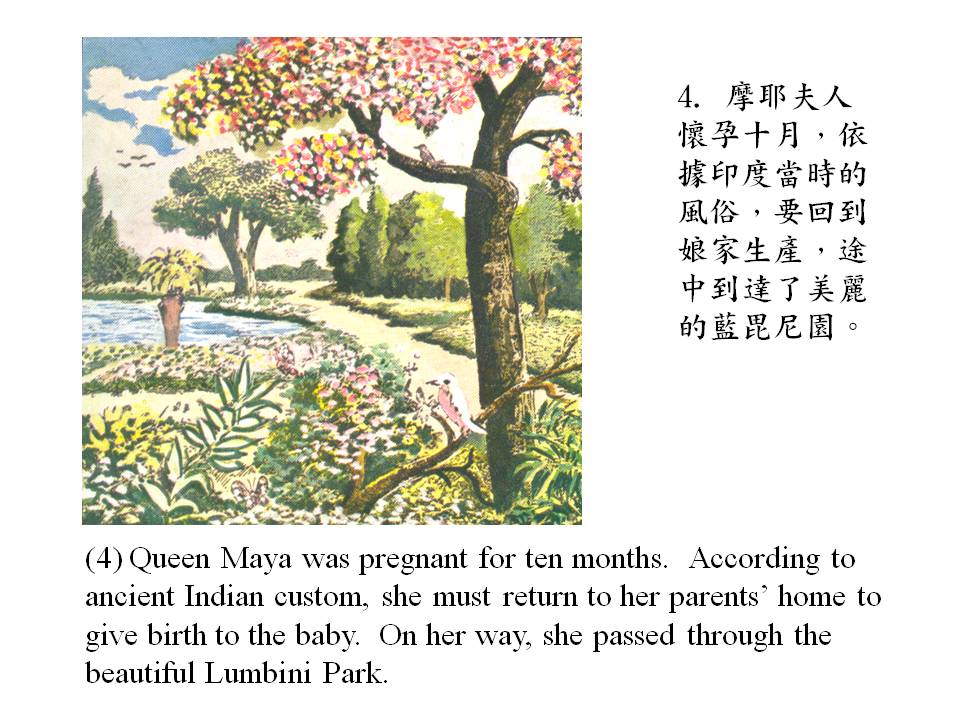 4. 摩耶夫人懷孕十月，依據印度當時的風俗，要回到娘家生產，途中到達了美麗的藍毘尼園。

(4) Queen Maya was pregnant for ten months. According to ancient Indian custom, she must return to her parents' home to give birth to the baby. On her way, she passed through the beautiful Lumbini Park.